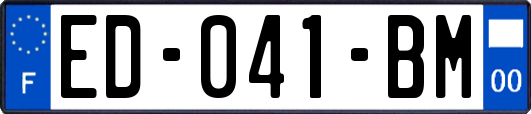 F
ED-041-BM
00